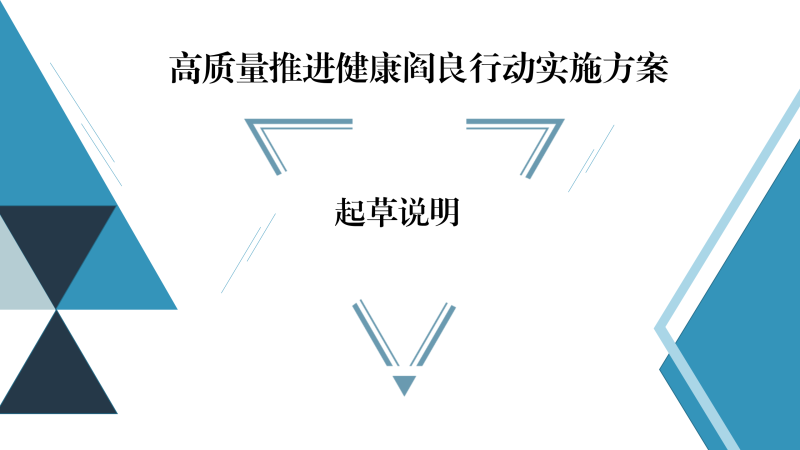 高质量推进健康阎良行动实施方案

起草说明